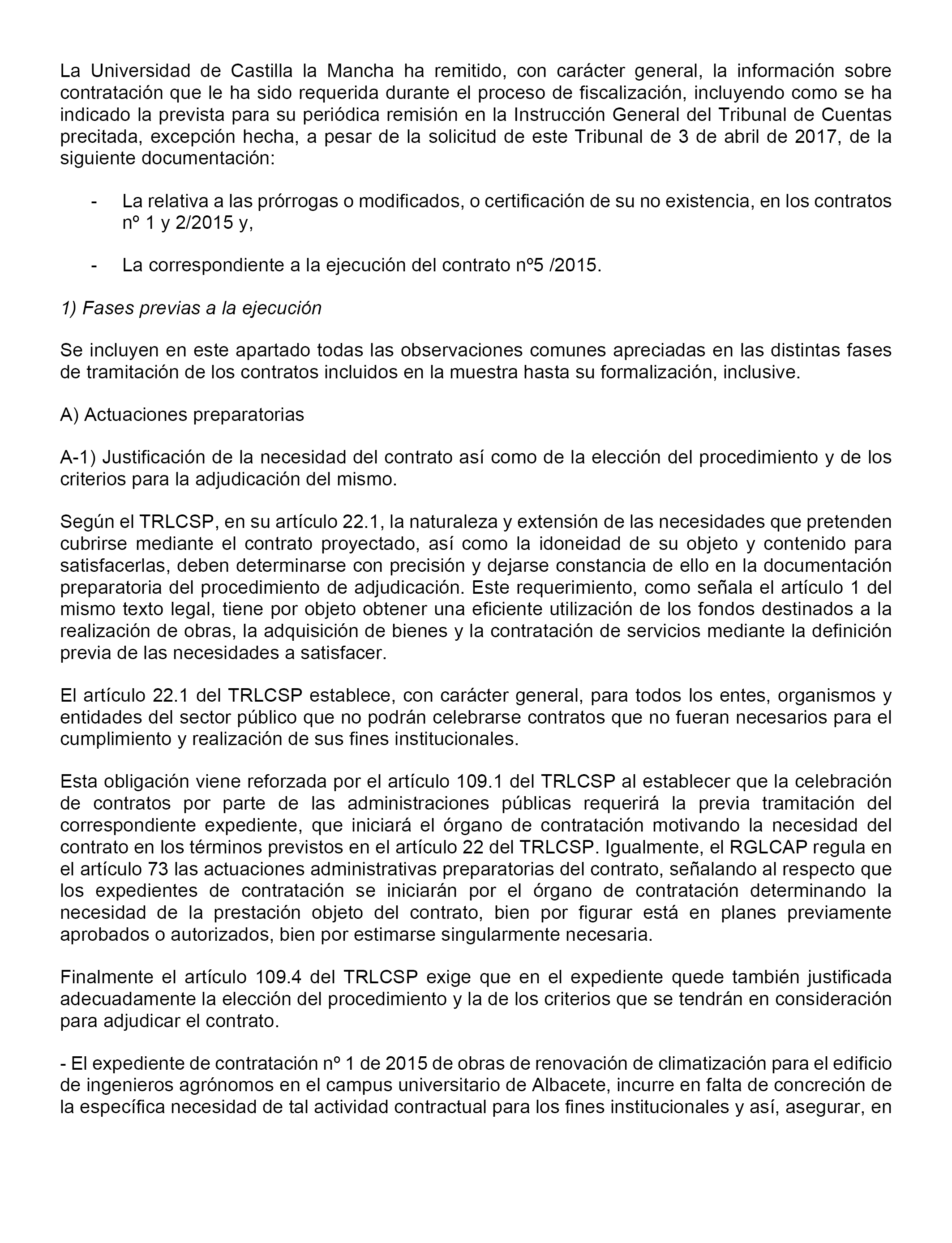 La Universidad de Castilla la Mancha ha remitido, con carácter general, la información sobre contratación que le ha sido requerida durante el proceso de fiscalización, incluyendo como se ha indicado la prevista para su periódica remisión en la Instrucción General del Tribunal de Cuentas precitada, excepción hecha, a pesar de la solicitud de este Tribunal de 3 de abril de 2017, de la siguiente documentación:

- La relativa a las prórrogas o modificados, o certificación de su no existencia, en los contratos nº 1 y 2/2015 y,

- La correspondiente a la ejecución del contrato nº5 /2015.

1) Fases previas a la ejecución

Se incluyen en este apartado todas las observaciones comunes apreciadas en las distintas fases de tramitación de los contratos incluidos en la muestra hasta su formalización, inclusive.

A) Actuaciones preparatorias

A-1) Justificación de la necesidad del contrato así como de la elección del procedimiento y de los criterios para la adjudicación del mismo.

Según el TRLCSP, en su artículo 22.1, la naturaleza y extensión de las necesidades que pretenden cubrirse mediante el contrato proyectado, así como la idoneidad de su objeto y contenido para satisfacerlas, deben determinarse con precisión y dejarse constancia de ello en la documentación preparatoria del procedimiento de adjudicación. Este requerimiento, como señala el artículo 1 del mismo texto legal, tiene por objeto obtener una eficiente utilización de los fondos destinados a la realización de obras, la adquisición de bienes y la contratación de servicios mediante la definición previa de las necesidades a satisfacer.

El artículo 22.1 del TRLCSP establece, con carácter general, para todos los entes, organismos y entidades del sector público que no podrán celebrarse contratos que no fueran necesarios para el cumplimiento y realización de sus fines institucionales.

Esta obligación viene reforzada por el artículo 109.1 del TRLCSP al establecer que la celebración de contratos por parte de las administraciones públicas requerirá la previa tramitación del correspondiente expediente, que iniciará el órgano de contratación motivando la necesidad del contrato en los términos previstos en el artículo 22 del TRLCSP. Igualmente, el RGLCAP regula en el artículo 73 las actuaciones administrativas preparatorias del contrato, señalando al respecto que los expedientes de contratación se iniciarán por el órgano de contratación determinando la necesidad de la prestación objeto del contrato, bien por figurar está en planes previamente aprobados o autorizados, bien por estimarse singularmente necesaria.

Finalmente el artículo 109.4 del TRLCSP exige que en el expediente quede también justificada adecuadamente la elección del procedimiento y la de los criterios que se tendrán en consideración para adjudicar el contrato.

- El expediente de contratación nº 1 de 2015 de obras de renovación de climatización para el edificio de ingenieros agrónomos en el campus universitario de Albacete, incurre en falta de concreción de la específica necesidad de tal actividad contractual para los fines institucionales y así, asegurar, en